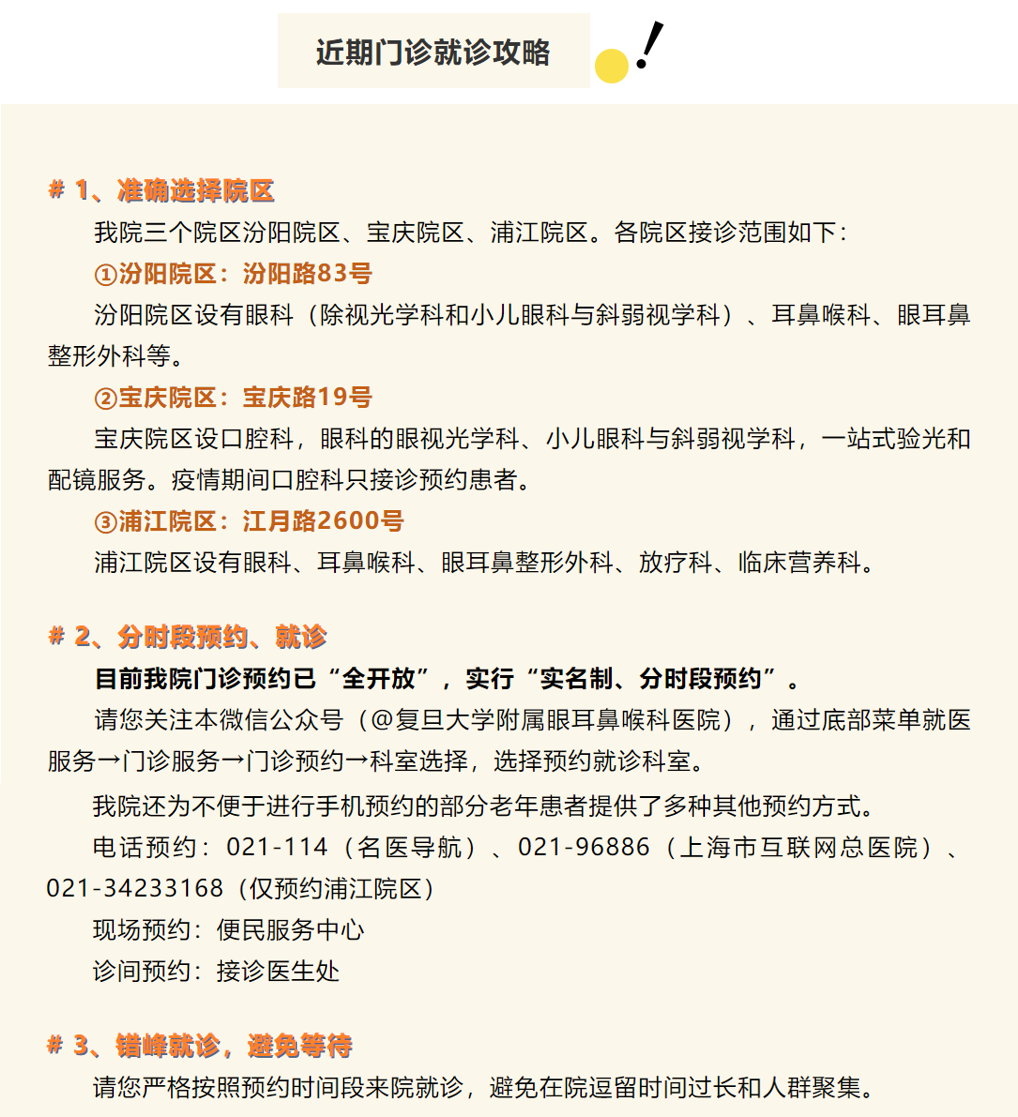 近期门诊就诊攻略

# 1、准确选择院区

我院三个院区汾阳院区、宝庆院区、浦江院区。各院区接诊范围如下：

①汾阳院区：汾阳路83号

汾阳院区设有眼科（除视光学科和小儿眼科与斜弱视学科）、耳鼻喉科、眼耳鼻整形外科等。

②宝庆院区：宝庆路19号

宝庆院区设口腔科，眼科的眼视光学科、小儿眼科与斜弱视学科，一站式验光和配镜服务。疫情期间口腔科只接诊预约患者。

③浦江院区：江月路2600号

浦江院区设有眼科、耳鼻喉科、眼耳鼻整形外科、放疗科、临床营养科。

# 2、分时段预约、就诊

目前我院门诊预约已“全开放”，实行“实名制、分时段预约”。

请您关注本微信公众号（@复旦大学附属眼耳鼻喉科医院），通过底部菜单就医服务→门诊服务→门诊预约→科室选择，选择预约就诊科室。

我院还为不便于进行手机预约的部分老年患者提供了多种其他预约方式。

电话预约：021-114（名医导航）、021-96886（上海市互联网总医院）、021-34233168（仅预约浦江院区）

现场预约：便民服务中心

诊间预约：接诊医生处

# 3、错峰就诊，避免等待

请您严格按照预约时间段来院就诊，避免在院逗留时间过长和人群聚集。